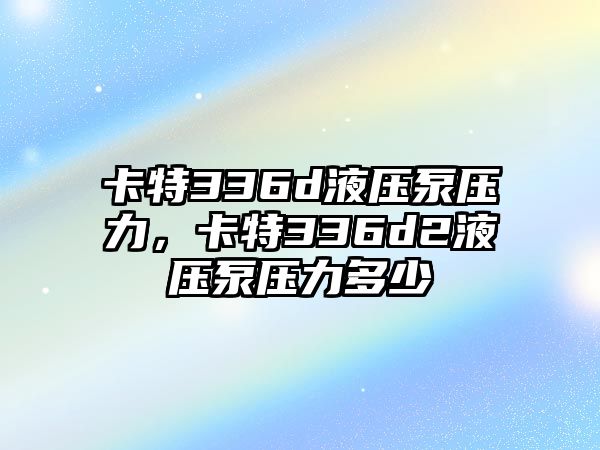 卡特336d液压泵压力，卡特336d2液压泵压力多少